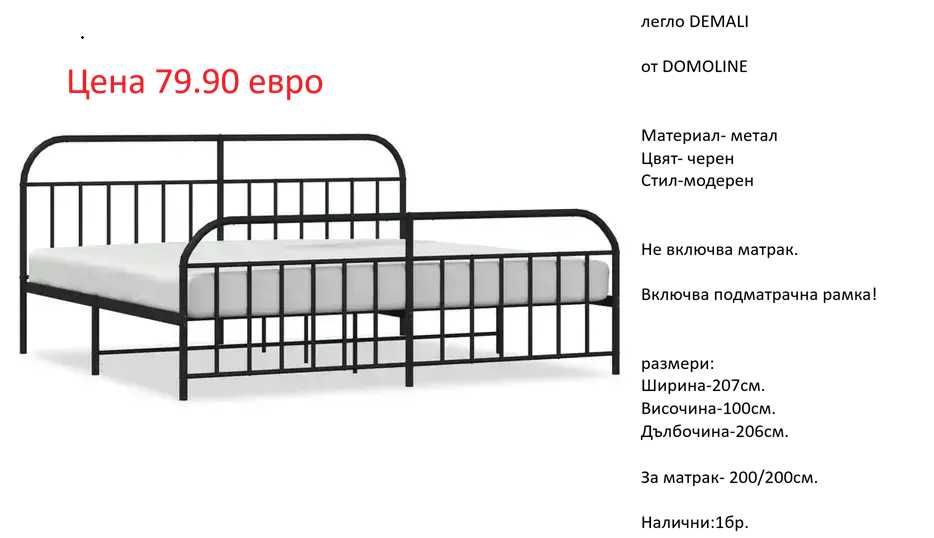 Цена 79.90 евро

легло DEMALI

от DOMOLINE

Материал- метал
Цвят- черен
Стил-модерен

Не включва матрак.

Включва подматрачна рамка!

размери:
Ширина-207см.
Височина-100см.
Дълбочина-206см.

За матрак- 200/200см.

Налични:1бр.